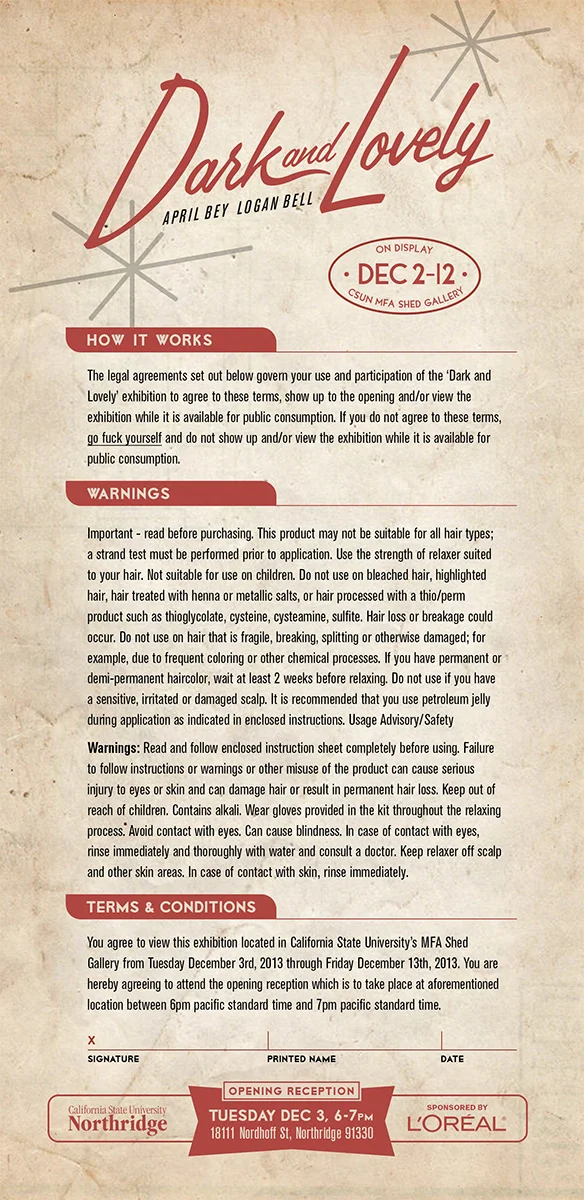 Dark and Lovely

APRIL BEY LOGAN BELL

ON DISPLAY
· DEC 2-12 ·
CSUN MFA SHED GALLERY

HOW IT WORKS

The legal agreements set out below govern your use and participation of the 'Dark and Lovely' exhibition to agree to these terms, show up to the opening and/or view the exhibition while it is available for public consumption. If you do not agree to these terms, go fuck yourself and do not show up and/or view the exhibition while it is available for public consumption.

WARNINGS

Important - read before purchasing. This product may not be suitable for all hair types; a strand test must be performed prior to application. Use the strength of relaxer suited to your hair. Not suitable for use on children. Do not use on bleached hair, highlighted hair, hair treated with henna or metallic salts, or hair processed with a thio/perm product such as thioglycolate, cysteine, cysteamine, sulfite. Hair loss or breakage could occur. Do not use on hair that is fragile, breaking, splitting or otherwise damaged; for example, due to frequent coloring or other chemical processes. If you have permanent or demi-permanent haircolor, wait at least 2 weeks before relaxing. Do not use if you have a sensitive, irritated or damaged scalp. It is recommended that you use petroleum jelly during application as indicated in enclosed instructions. Usage Advisory/Safety

Warnings: Read and follow enclosed instruction sheet completely before using. Failure to follow instructions or warnings or other misuse of the product can cause serious injury to eyes or skin and can damage hair or result in permanent hair loss. Keep out of reach of children. Contains alkali. Wear gloves provided in the kit throughout the relaxing process. Avoid contact with eyes. Can cause blindness. In case of contact with eyes, rinse immediately and thoroughly with water and consult a doctor. Keep relaxer off scalp and other skin areas. In case of contact with skin, rinse immediately.

TERMS & CONDITIONS

You agree to view this exhibition located in California State University's MFA Shed Gallery from Tuesday December 3rd, 2013 through Friday December 13th, 2013. You are hereby agreeing to attend the opening reception which is to take place at aforementioned location between 6pm pacific standard time and 7pm pacific standard time.

X

SIGNATURE PRINTED NAME DATE

California State University
Northridge

OPENING RECEPTION
TUESDAY DEC 3, 6-7PM
18111 Nordhoff St, Northridge 91330

SPONSORED BY
L'ORÉAL